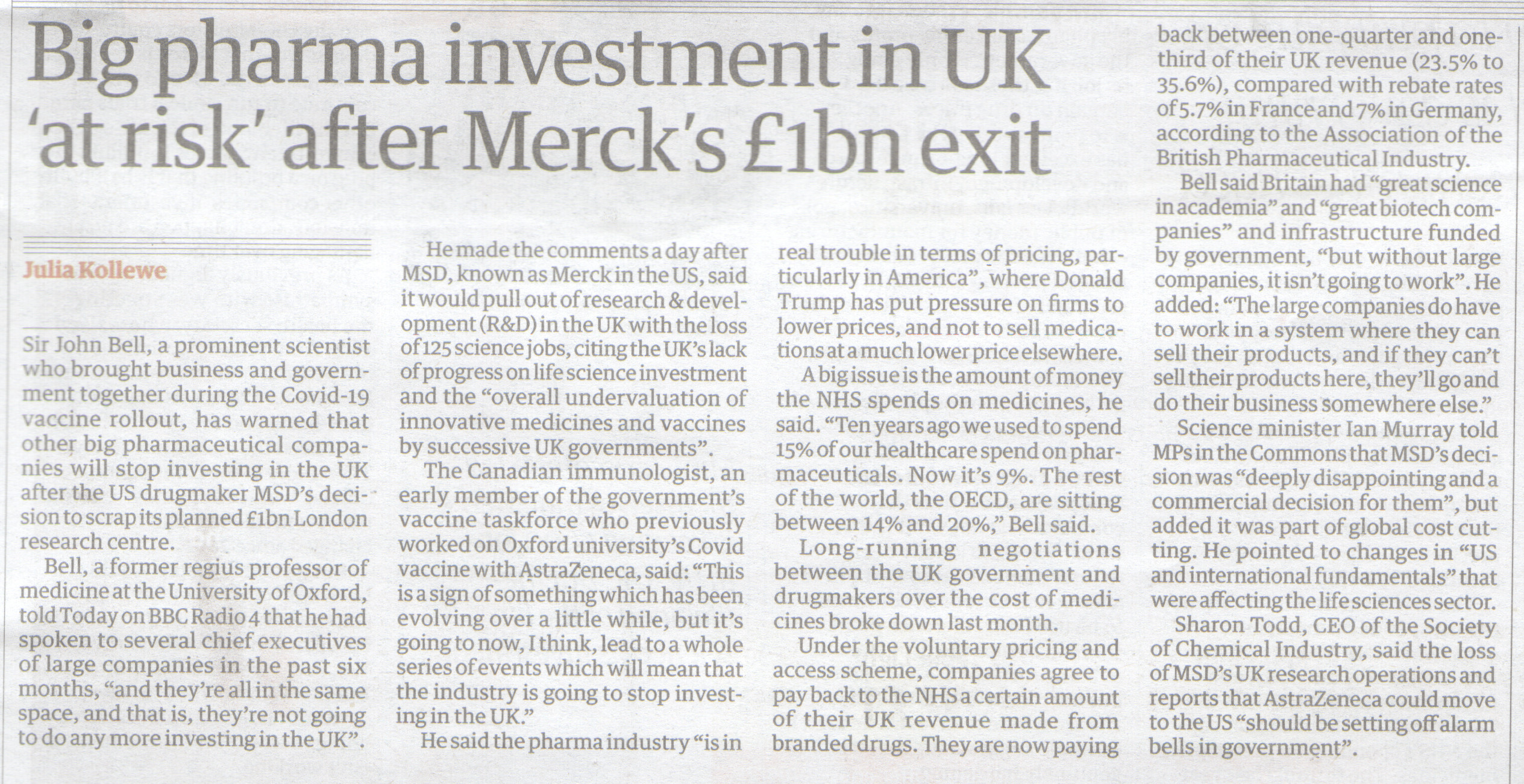 Big pharma investment in UK 'at risk' after Merck's £1bn exit

Julia Kollewe

Sir John Bell, a prominent scientist who brought business and government together during the Covid-19 vaccine rollout, has warned that other big pharmaceutical companies will stop investing in the UK after the US drugmaker MSD's decision to scrap its planned £1bn London research centre.

Bell, a former regius professor of medicine at the University of Oxford, told Today on BBC Radio 4 that he had spoken to several chief executives of large companies in the past six months, "and they're all in the same space, and that is, they're not going to do any more investing in the UK".

He made the comments a day after MSD, known as Merck in the US, said it would pull out of research & development (R&D) in the UK with the loss of 125 science jobs, citing the UK's lack of progress on life science investment and the "overall undervaluation of innovative medicines and vaccines by successive UK governments".

The Canadian immunologist, an early member of the government's vaccine taskforce who previously worked on Oxford university's Covid vaccine with AstraZeneca, said: "This is a sign of something which has been evolving over a little while, but it's going to now, I think, lead to a whole series of events which will mean that the industry is going to stop investing in the UK."

He said the pharma industry "is in real trouble in terms of pricing, particularly in America", where Donald Trump has put pressure on firms to lower prices, and not to sell medications at a much lower price elsewhere.

A big issue is the amount of money the NHS spends on medicines, he said. "Ten years ago we used to spend 15% of our healthcare spend on pharmaceuticals. Now it's 9%. The rest of the world, the OECD, are sitting between 14% and 20%," Bell said.

Long-running negotiations between the UK government and drugmakers over the cost of medicines broke down last month.

Under the voluntary pricing and access scheme, companies agree to pay back to the NHS a certain amount of their UK revenue made from branded drugs. They are now paying back between one-quarter and one-third of their UK revenue (23.5% to 35.6%), compared with rebate rates of 5.7% in France and 7% in Germany, according to the Association of the British Pharmaceutical Industry.

Bell said Britain had "great science in academia" and "great biotech companies" and infrastructure funded by government, "but without large companies, it isn't going to work". He added: "The large companies do have to work in a system where they can sell their products, and if they can't sell their products here, they'll go and do their business somewhere else."

Science minister Ian Murray told MPs in the Commons that MSD's decision was "deeply disappointing and a commercial decision for them", but added it was part of global cost cutting. He pointed to changes in "US and international fundamentals" that were affecting the life sciences sector.

Sharon Todd, CEO of the Society of Chemical Industry, said the loss of MSD's UK research operations and reports that AstraZeneca could move to the US "should be setting off alarm bells in government".